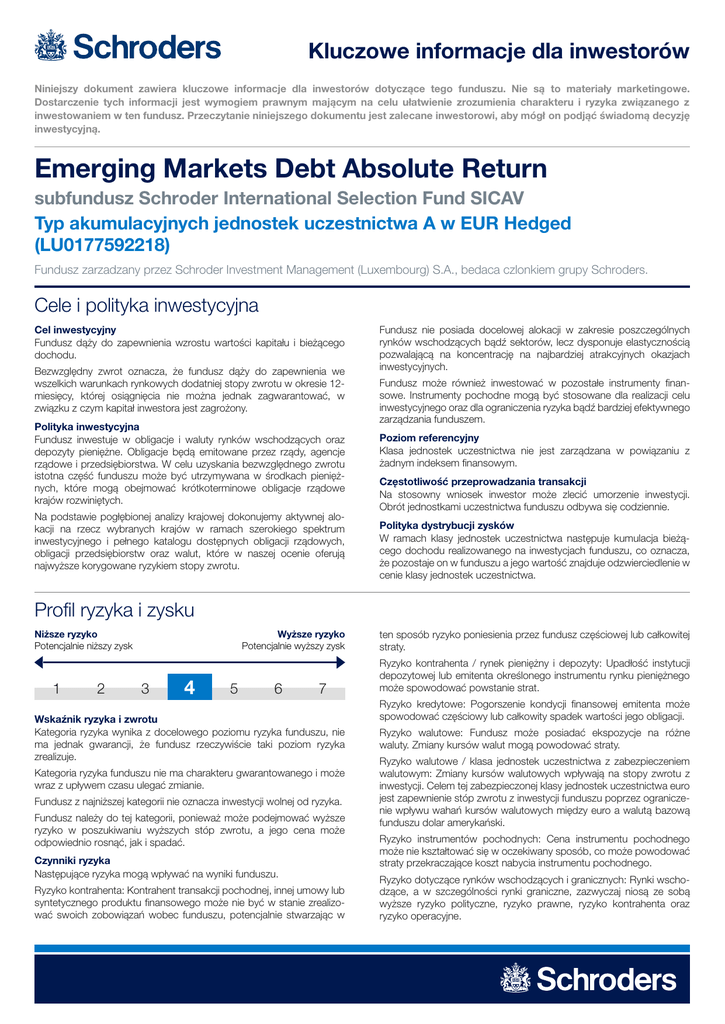 Schroders

Kluczowe informacje dla inwestorów

Niniejszy dokument zawiera kluczowe informacje dla inwestorów dotyczące tego funduszu. Nie są to materiały marketingowe. Dostarczenie tych informacji jest wymogiem prawnym mającym na celu ułatwienie zrozumienia charakteru i ryzyka związanego z inwestowaniem w ten fundusz. Przeczytanie niniejszego dokumentu jest zalecane inwestorowi, aby mógł on podjąć świadomą decyzję inwestycyjną.

Emerging Markets Debt Absolute Return

subfundusz Schroder International Selection Fund SICAV

Typ akumulacyjnych jednostek uczestnictwa A w EUR Hedged (LU0177592218)

Fundusz zarzadzany przez Schroder Investment Management (Luxembourg) S.A., bedaca czlonkiem grupy Schroders.

Cele i polityka inwestycyjna

Cel inwestycyjny
Fundusz dąży do zapewnienia wzrostu wartości kapitału i bieżącego dochodu.

Bezwzględny zwrot oznacza, że fundusz dąży do zapewnienia we wszelkich warunkach rynkowych dodatniej stopy zwrotu w okresie 12-miesięcy, której osiągnięcia nie można jednak zagwarantować, w związku z czym kapitał inwestora jest zagrożony.

Polityka inwestycyjna
Fundusz inwestuje w obligacje i waluty rynków wschodzących oraz depozyty pieniężne. Obligacje będą emitowane przez rządy, agencje rządowe i przedsiębiorstwa. W celu uzyskania bezwzględnego zwrotu istotna część funduszu może być utrzymywana w środkach pieniężnych, które mogą obejmować krótkoterminowe obligacje rządowe krajów rozwiniętych.

Na podstawie pogłębionej analizy krajowej dokonujemy aktywnej alokacji na rzecz wybranych krajów w ramach szerokiego spektrum inwestycyjnego i pełnego katalogu dostępnych obligacji rządowych, obligacji przedsiębiorstw oraz walut, które w naszej ocenie oferują najwyższe korygowane ryzykiem stopy zwrotu.

Fundusz nie posiada docelowej alokacji w zakresie poszczególnych rynków wschodzących bądź sektorów, lecz dysponuje elastycznością pozwalającą na koncentrację na najbardziej atrakcyjnych okazjach inwestycyjnych.

Fundusz może również inwestować w pozostałe instrumenty finansowe. Instrumenty pochodne mogą być stosowane dla realizacji celu inwestycyjnego oraz dla ograniczenia ryzyka bądź bardziej efektywnego zarządzania funduszem.

Poziom referencyjny
Klasa jednostek uczestnictwa nie jest zarządzana w powiązaniu z żadnym indeksem finansowym.

Częstotliwość przeprowadzania transakcji
Na stosowny wniosek inwestor może zlecić umorzenie inwestycji. Obrót jednostkami uczestnictwa funduszu odbywa się codziennie.

Polityka dystrybucji zysków
W ramach klasy jednostek uczestnictwa następuje kumulacja bieżącego dochodu realizowanego na inwestycjach funduszu, co oznacza, że pozostaje on w funduszu a jego wartość znajduje odzwierciedlenie w cenie klasy jednostek uczestnictwa.

Profil ryzyka i zysku

Niższe ryzyko
Potencjalnie niższy zysk

Wyższe ryzyko
Potencjalnie wyższy zysk

1 2 3 4 5 6 7

Wskaźnik ryzyka i zwrotu
Kategoria ryzyka wynika z docelowego poziomu ryzyka funduszu, nie ma jednak gwarancji, że fundusz rzeczywiście taki poziom ryzyka zrealizuje.

Kategoria ryzyka funduszu nie ma charakteru gwarantowanego i może wraz z upływem czasu ulegać zmianie.

Fundusz z najniższej kategorii nie oznacza inwestycji wolnej od ryzyka.

Fundusz należy do tej kategorii, ponieważ może podejmować wyższe ryzyko w poszukiwaniu wyższych stóp zwrotu, a jego cena może odpowiednio rosnąć, jak i spadać.

Czynniki ryzyka
Następujące ryzyka mogą wpływać na wyniki funduszu.

Ryzyko kontrahenta: Kontrahent transakcji pochodnej, innej umowy lub syntetycznego produktu finansowego może nie być w stanie zrealizować swoich zobowiązań wobec funduszu, potencjalnie stwarzając w ten sposób ryzyko poniesienia przez fundusz częściowej lub całkowitej straty.

Ryzyko kontrahenta / rynek pieniężny i depozyty: Upadłość instytucji depozytowej lub emitenta określonego instrumentu rynku pieniężnego może spowodować powstanie strat.

Ryzyko kredytowe: Pogorszenie kondycji finansowej emitenta może spowodować częściowy lub całkowity spadek wartości jego obligacji.

Ryzyko walutowe: Fundusz może posiadać ekspozycje na różne waluty. Zmiany kursów walut mogą powodować straty.

Ryzyko walutowe / klasa jednostek uczestnictwa z zabezpieczeniem walutowym: Zmiany kursów walutowych wpływają na stopy zwrotu z inwestycji. Celem tej zabezpieczonej klasy jednostek uczestnictwa euro jest zapewnienie stóp zwrotu z inwestycji funduszu poprzez ograniczenie wpływu wahań kursów walutowych między euro a walutą bazową funduszu dolar amerykański.

Ryzyko instrumentów pochodnych: Cena instrumentu pochodnego może nie kształtować się w oczekiwany sposób, co może powodować straty przekraczające koszt nabycia instrumentu pochodnego.

Ryzyko dotyczące rynków wschodzących i granicznych: Rynki wschodzące, a w szczególności rynki graniczne, zazwyczaj niosą ze sobą wyższe ryzyko polityczne, ryzyko prawne, ryzyko kontrahenta oraz ryzyko operacyjne.

Schroders